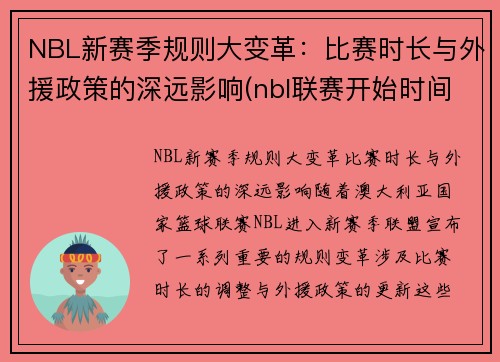 NBL新赛季规则大变革：比赛时长与外援政策的深远影响(nbl联赛开始时间

NBL新赛季规则大变革比赛时长与外援政策的深远影响随着澳大利亚国家篮球联赛NBL进入新赛季联盟宣布了一系列重要的规则变革涉及比赛时长的调整与外援政策的更新这些